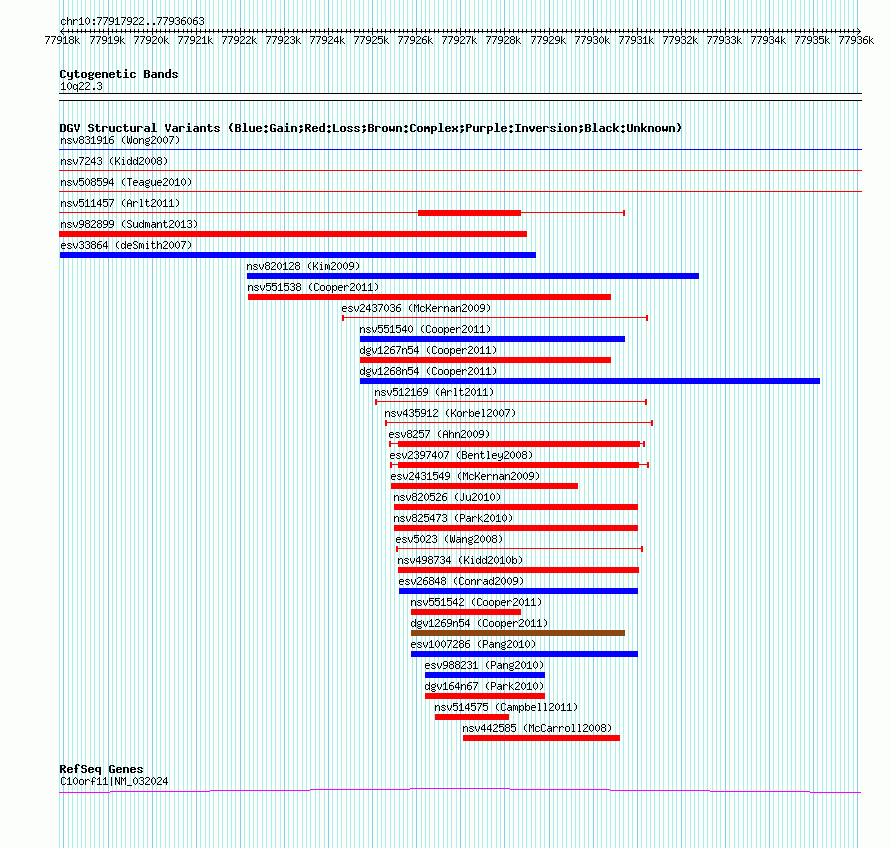 chr10:77917922..77936063

77918k 77919k 77920k 77921k 77922k 77923k 77924k 77925k 77926k 77927k 77928k 77929k 77930k 77931k 77932k 77933k 77934k 77935k 77936k

Cytogenetic Bands
10q22.3

DGV Structural Variants (Blue:Gain;Red:Loss;Brown:Complex;Purple:Inversion;Black:Unknown)
nsv831916 (Wong2007)
nsv7243 (Kidd2008)
nsv508594 (Teague2010)
nsv511457 (Arlt2011)
nsv982899 (Sudmant2013)
esv33864 (deSmith2007)
nsv820128 (Kim2009)
nsv551538 (Cooper2011)
esv2437036 (McKernan2009)
nsv551540 (Cooper2011)
dgv1267n54 (Cooper2011)
dgv1268n54 (Cooper2011)
nsv512169 (Arlt2011)
nsv435912 (Korbel2007)
esv8257 (Ahn2009)
esv2397407 (Bentley2008)
esv2431549 (McKernan2009)
nsv820526 (Ju2010)
nsv825473 (Park2010)
esv5023 (Wang2008)
nsv498734 (Kidd2010b)
esv26848 (Conrad2009)
nsv551542 (Cooper2011)
dgv1269n54 (Cooper2011)
esv1007286 (Pang2010)
esv988231 (Pang2010)
dgv164n67 (Park2010)
nsv514575 (Campbell2011)
nsv442585 (McCarroll2008)

RefSeq Genes
C10orf11|NM_032024